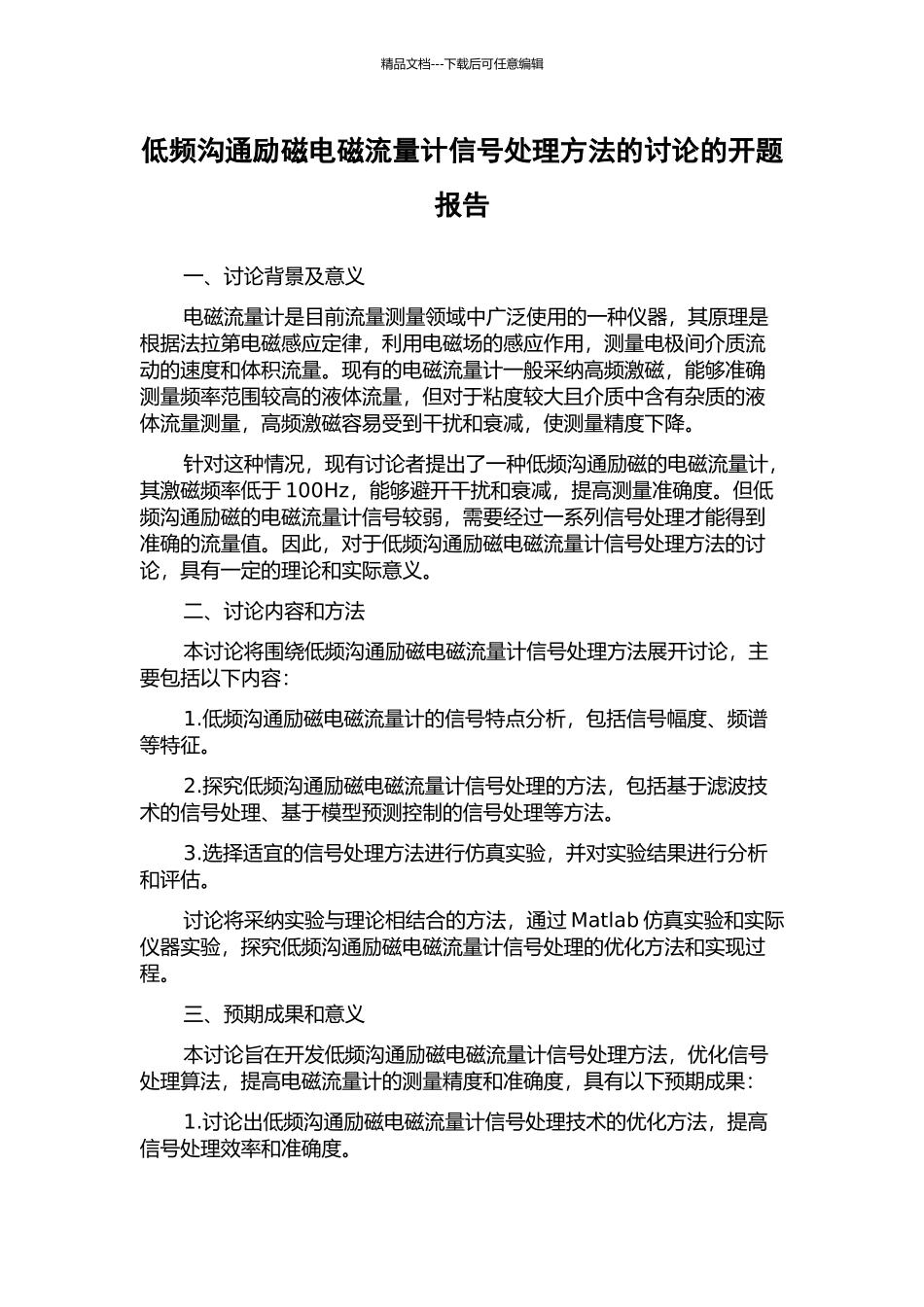 精品文档---下载后可任意编辑

低频沟通励磁电磁流量计信号处理方法的讨论的开题报告

一、讨论背景及意义

电磁流量计是目前流量测量领域中广泛使用的一种仪器，其原理是根据法拉第电磁感应定律，利用电磁场的感应作用，测量电极间介质流动的速度和体积流量。现有的电磁流量计一般采纳高频激磁，能够准确测量频率范围较高的液体流量，但对于粘度较大且介质中含有杂质的液体流量测量，高频激磁容易受到干扰和衰减，使测量精度下降。

针对这种情况，现有讨论者提出了一种低频沟通励磁的电磁流量计，其激磁频率低于100Hz，能够避开干扰和衰减，提高测量准确度。但低频沟通励磁的电磁流量计信号较弱，需要经过一系列信号处理才能得到准确的流量值。因此，对于低频沟通励磁电磁流量计信号处理方法的讨论，具有一定的理论和实际意义。

二、讨论内容和方法

本讨论将围绕低频沟通励磁电磁流量计信号处理方法展开讨论，主要包括以下内容：

1.低频沟通励磁电磁流量计的信号特点分析，包括信号幅度、频谱等特征。

2.探究低频沟通励磁电磁流量计信号处理的方法，包括基于滤波技术的信号处理、基于模型预测控制的信号处理等方法。

3.选择适宜的信号处理方法进行仿真实验，并对实验结果进行分析和评估。

讨论将采纳实验与理论相结合的方法，通过Matlab仿真实验和实际仪器实验，探究低频沟通励磁电磁流量计信号处理的优化方法和实现过程。

三、预期成果和意义

本讨论旨在开发低频沟通励磁电磁流量计信号处理方法，优化信号处理算法，提高电磁流量计的测量精度和准确度，具有以下预期成果：

1.讨论出低频沟通励磁电磁流量计信号处理技术的优化方法，提高信号处理效率和准确度。